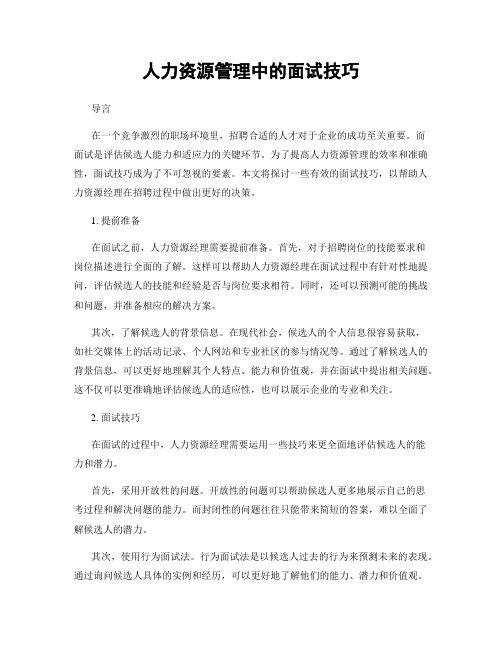 人力资源管理中的面试技巧

导言

在一个竞争激烈的职场环境里，招聘合适的人才对于企业的成功至关重要。而面试是评估候选人能力和适应力的关键环节。为了提高人力资源管理的效率和准确性，面试技巧成为了不可忽视的要素。本文将探讨一些有效的面试技巧，以帮助人力资源经理在招聘过程中做出更好的决策。

1. 提前准备

在面试之前，人力资源经理需要提前准备。首先，对于招聘岗位的技能要求和岗位描述进行全面的了解。这样可以帮助人力资源经理在面试过程中有针对性地提问，评估候选人的技能和经验是否与岗位要求相符。同时，还可以预测可能的挑战和问题，并准备相应的解决方案。

其次，了解候选人的背景信息。在现代社会，候选人的个人信息很容易获取，如社交媒体上的活动记录、个人网站和专业社区的参与情况等。通过了解候选人的背景信息，可以更好地理解其个人特点、能力和价值观，并在面试中提出相关问题。这不仅可以更准确地评估候选人的适应性，也可以展示企业的专业和关注。

2. 面试技巧

在面试的过程中，人力资源经理需要运用一些技巧来更全面地评估候选人的能力和潜力。

首先，采用开放性的问题。开放性的问题可以帮助候选人更多地展示自己的思考过程和解决问题的能力。而封闭性的问题往往只能带来简短的答案，难以全面了解候选人的潜力。

其次，使用行为面试法。行为面试法是以候选人过去的行为来预测未来的表现。通过询问候选人具体的实例和经历，可以更好地了解他们的能力、潜力和价值观。